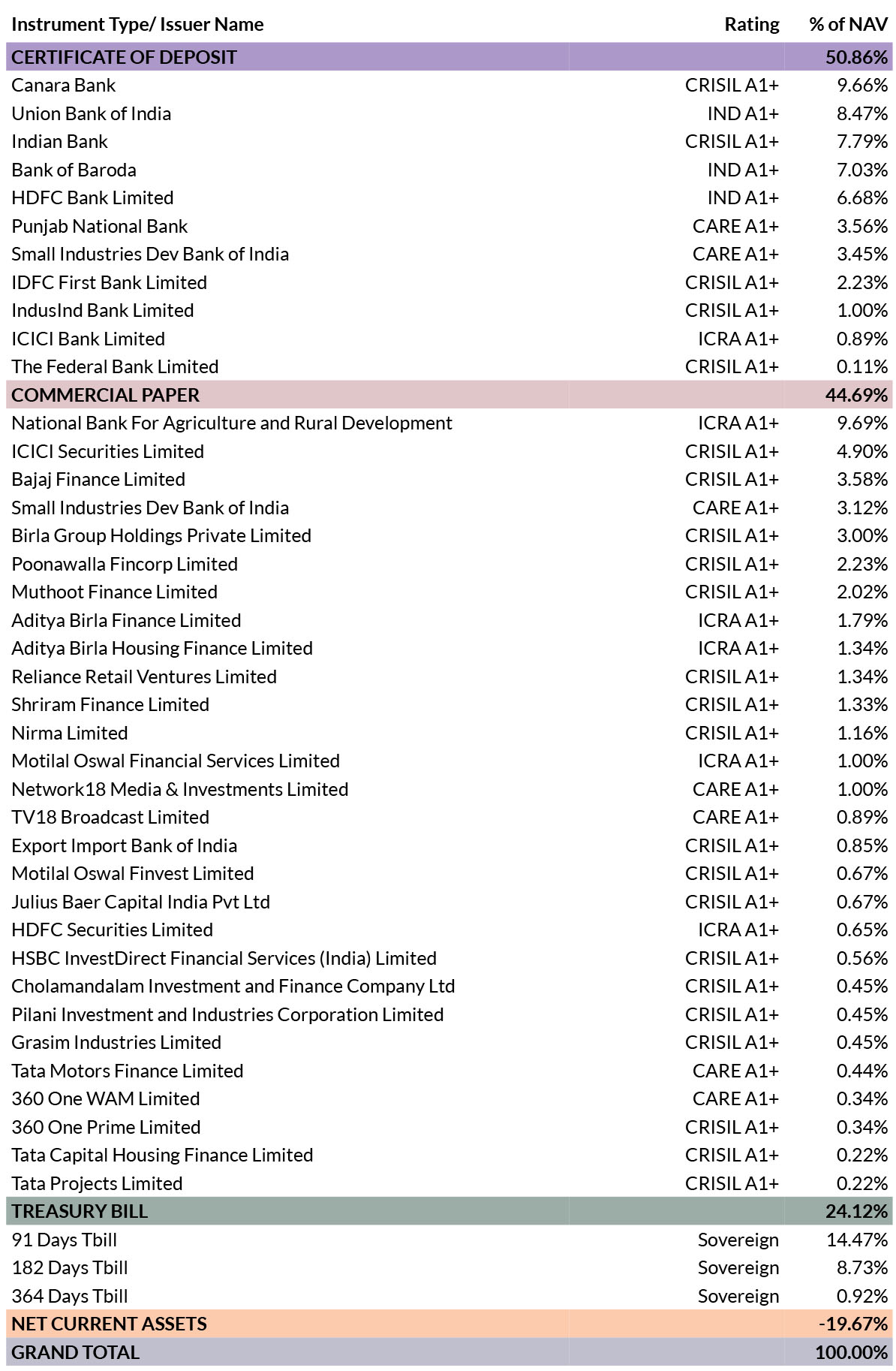 | Instrument Type/ Issuer Name | Rating | % of NAV |
|---|---|---|
| CERTIFICATE OF DEPOSIT | | 50.86% |
| Canara Bank | CRISIL A1+ | 9.66% |
| Union Bank of India | IND A1+ | 8.47% |
| Indian Bank | CRISIL A1+ | 7.79% |
| Bank of Baroda | IND A1+ | 7.03% |
| HDFC Bank Limited | IND A1+ | 6.68% |
| Punjab National Bank | CARE A1+ | 3.56% |
| Small Industries Dev Bank of India | CARE A1+ | 3.45% |
| IDFC First Bank Limited | CRISIL A1+ | 2.23% |
| IndusInd Bank Limited | CRISIL A1+ | 1.00% |
| ICICI Bank Limited | ICRA A1+ | 0.89% |
| The Federal Bank Limited | CRISIL A1+ | 0.11% |
| COMMERCIAL PAPER | | 44.69% |
| National Bank For Agriculture and Rural Development | ICRA A1+ | 9.69% |
| ICICI Securities Limited | CRISIL A1+ | 4.90% |
| Bajaj Finance Limited | CRISIL A1+ | 3.58% |
| Small Industries Dev Bank of India | CARE A1+ | 3.12% |
| Birla Group Holdings Private Limited | CRISIL A1+ | 3.00% |
| Poonawalla Fincorp Limited | CRISIL A1+ | 2.23% |
| Muthoot Finance Limited | CRISIL A1+ | 2.02% |
| Aditya Birla Finance Limited | ICRA A1+ | 1.79% |
| Aditya Birla Housing Finance Limited | ICRA A1+ | 1.34% |
| Reliance Retail Ventures Limited | CRISIL A1+ | 1.34% |
| Shriram Finance Limited | CRISIL A1+ | 1.33% |
| Nirma Limited | CRISIL A1+ | 1.16% |
| Motilal Oswal Financial Services Limited | ICRA A1+ | 1.00% |
| Network18 Media & Investments Limited | CARE A1+ | 1.00% |
| TV18 Broadcast Limited | CARE A1+ | 0.89% |
| Export Import Bank of India | CRISIL A1+ | 0.85% |
| Motilal Oswal Finvest Limited | CRISIL A1+ | 0.67% |
| Julius Baer Capital India Pvt Ltd | CRISIL A1+ | 0.67% |
| HDFC Securities Limited | ICRA A1+ | 0.65% |
| HSBC InvestDirect Financial Services (India) Limited | CRISIL A1+ | 0.56% |
| Cholamandalam Investment and Finance Company Ltd | CRISIL A1+ | 0.45% |
| Pilani Investment and Industries Corporation Limited | CRISIL A1+ | 0.45% |
| Grasim Industries Limited | CRISIL A1+ | 0.45% |
| Tata Motors Finance Limited | CARE A1+ | 0.44% |
| 360 One WAM Limited | CARE A1+ | 0.34% |
| 360 One Prime Limited | CRISIL A1+ | 0.34% |
| Tata Capital Housing Finance Limited | CRISIL A1+ | 0.22% |
| Tata Projects Limited | CRISIL A1+ | 0.22% |
| TREASURY BILL | | 24.12% |
| 91 Days Tbill | Sovereign | 14.47% |
| 182 Days Tbill | Sovereign | 8.73% |
| 364 Days Tbill | Sovereign | 0.92% |
| NET CURRENT ASSETS | | -19.67% |
| GRAND TOTAL | | 100.00% |